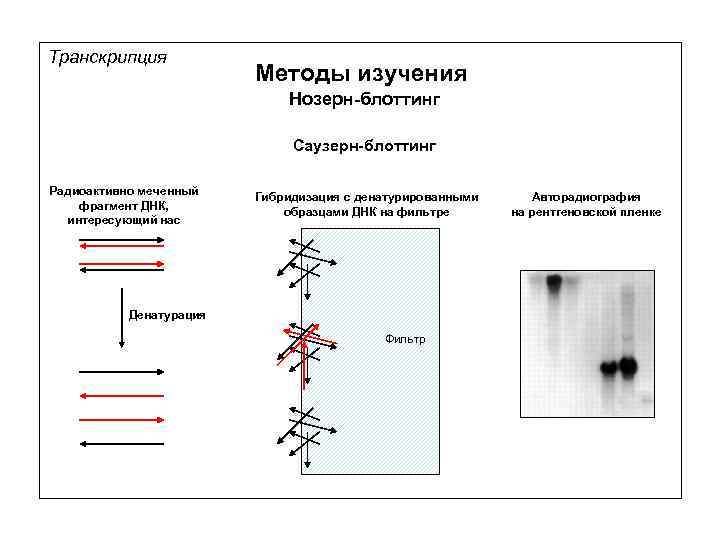 Транскрипция

Методы изучения

Нозерн-блоттинг

Саузерн-блоттинг

Радиоактивно меченный фрагмент ДНК, интересующий нас

Денатурация

Гибридизация с денатурированными образцами ДНК на фильтре

Фильтр

Авторадиография на рентгеновской пленке